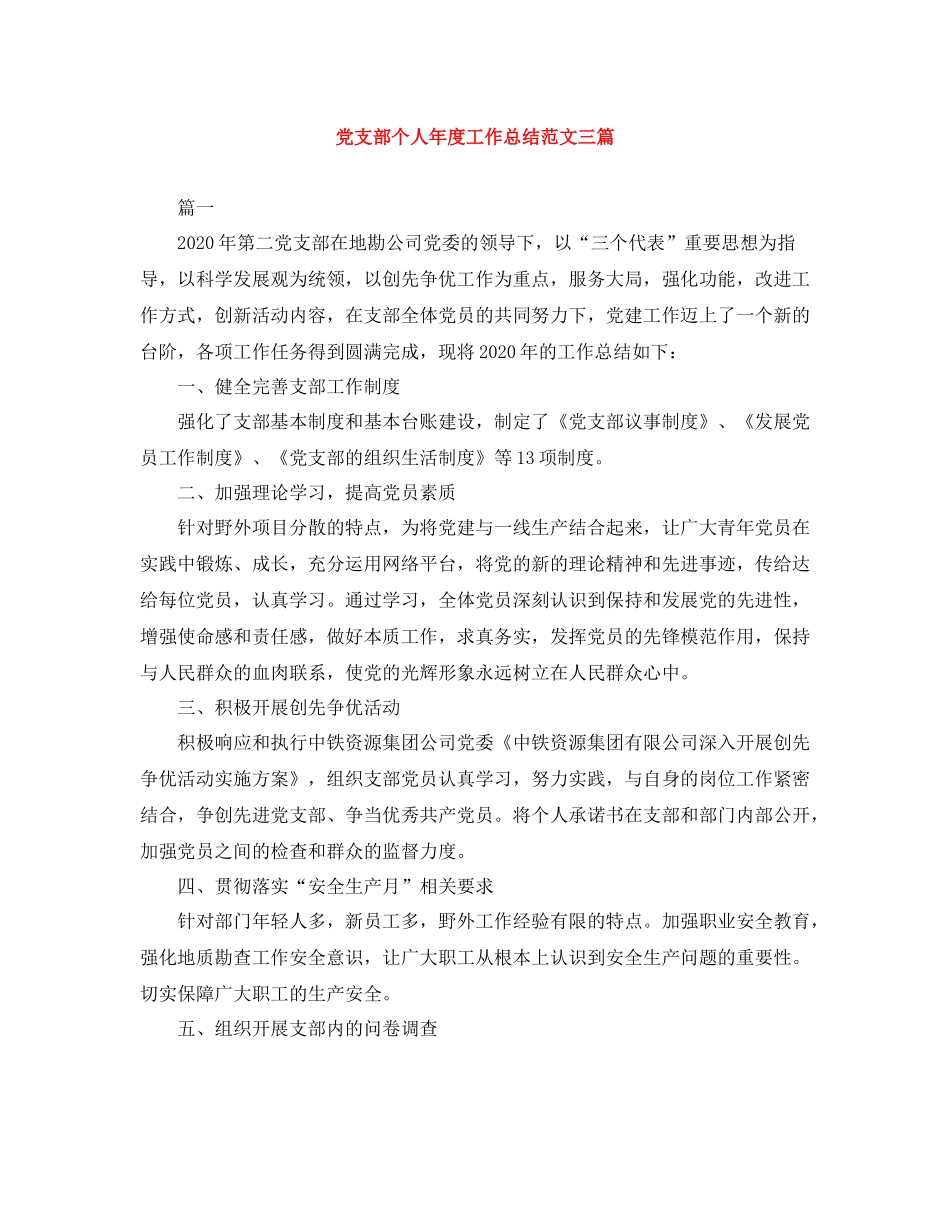 党支部个人年度工作总结范文三篇

篇一

2020年第二党支部在地勘公司党委的领导下，以“三个代表”重要思想为指导，以科学发展观为统领，以创先争优工作为重点，服务大局，强化功能，改进工作方式，创新活动内容，在支部全体党员的共同努力下，党建工作迈上了一个新的台阶，各项工作任务得到圆满完成，现将2020年的工作总结如下：

一、健全完善支部工作制度

强化了支部基本制度和基本台账建设，制定了《党支部议事制度》、《发展党员工作制度》、《党支部的组织生活制度》等13项制度。

二、加强理论学习，提高党员素质

针对野外项目分散的特点，为将党建与一线生产结合起来，让广大青年党员在实践中锻炼、成长，充分运用网络平台，将党的新的理论精神和先进事迹，传给达给每位党员，认真学习。通过学习，全体党员深刻认识到保持和发展党的先进性，增强使命感和责任感，做好本质工作，求真务实，发挥党员的先锋模范作用，保持与人民群众的血肉联系，使党的光辉形象永远树立在人民群众心中。

三、积极开展创先争优活动

积极响应和执行中铁资源集团公司党委《中铁资源集团有限公司深入开展创先争优活动实施方案》，组织支部党员认真学习，努力实践，与自身的岗位工作紧密结合，争创先进党支部、争当优秀共产党员。将个人承诺书在支部和部门内部公开，加强党员之间的检查和群众的监督力度。

四、贯彻落实“安全生产月”相关要求

针对部门年轻人多，新员工多，野外工作经验有限的特点。加强职业安全教育，强化地质勘查工作安全意识，让广大职工从根本上认识到安全生产问题的重要性。切实保障广大职工的生产安全。

五、组织开展支部内的问卷调查